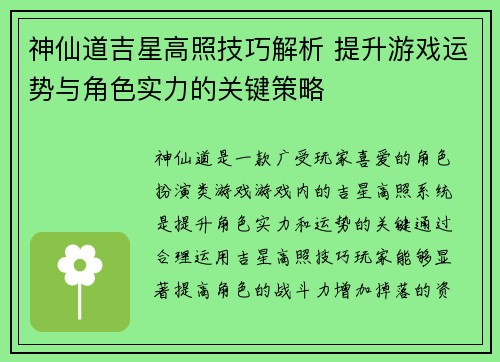 神仙道吉星高照技巧解析 提升游戏运势与角色实力的关键策略

神仙道是一款广受玩家喜爱的角色扮演类游戏游戏内的吉星高照系统是提升角色实力和运势的关键通过合理运用吉星高照技巧玩家能够显著提高角色的战斗力增加掉落的资